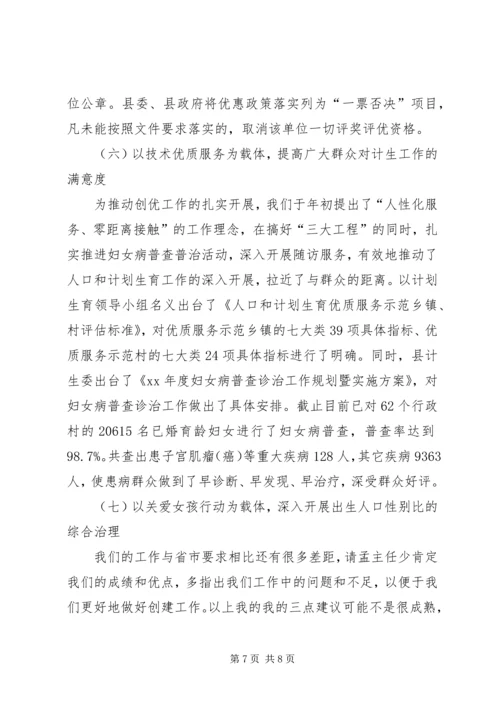 位公章。县委、县政府将优惠政策落实列为“一票否决”项目，凡未能按照文件要求落实的，取消该单位一切评奖评优资格。

（六）以技术优质服务为载体，提高广大群众对计生工作的满意度

为推动创优工作的扎实开展，我们于年初提出了“人性化服务、零距离接触”的工作理念，在搞好“三大工程”的同时，扎实推进妇女病普查普治活动，深入开展随访服务，有效地推动了人口和计划生育工作的深入开展，拉近了与群众的距离。以计划生育领导小组名义出台了《人口和计划生育优质服务示范乡镇、村评估标准》，对优质服务示范乡镇的七大类39项具体指标、优质服务示范村的七大类24项具体指标进行了明确。同时，县计生委出台了《xx年度妇女病普查诊治工作规划暨实施方案》，对妇女病普查诊治工作做出了具体安排。截止目前已对62个行政村的20615名已婚育龄妇女进行了妇女病普查，普查率达到98.7%。共查出患子宫肌瘤（癌）等重大疾病128人，其它疾病9363人，使患病群众做到了早诊断、早发现、早治疗，深受群众好评。

（七）以关爱女孩行动为载体，深入开展出生人口性别比的综合治理

我们的工作与省市要求相比还有很多差距，请孟主任少肯定我们的成绩和优点，多指出我们工作中的问题和不足，以便于我们更好地做好创建工作。以上我的我的三点建议可能不是很成熟，

第7页 共8页